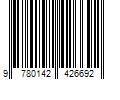 9 780142 426692